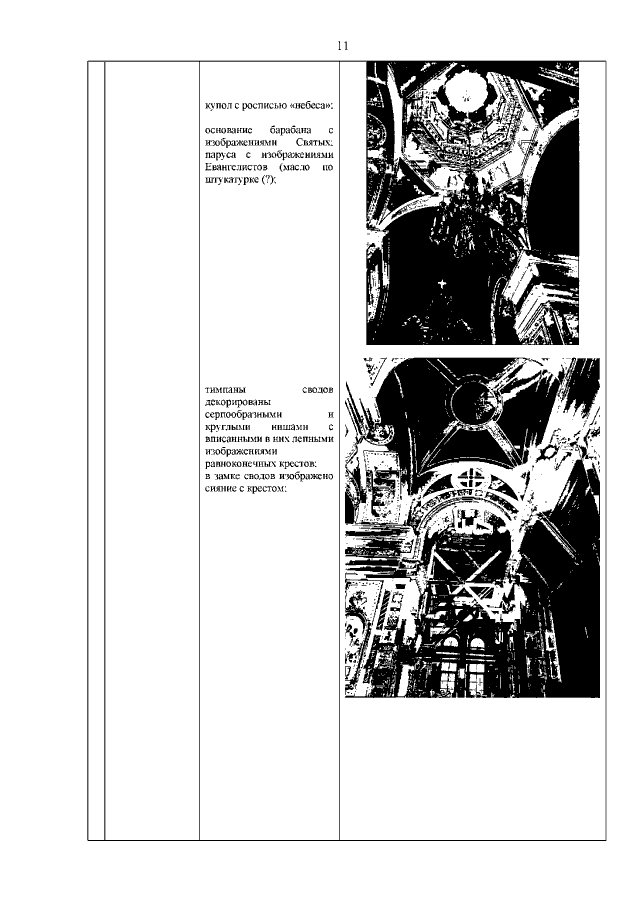 11

купол с росписью «небеса»;

основание барабана с изображениями Святых; паруса с изображениями Евангелистов (масло по штукатурке (?);

тимпаны сводов декорированы серпообразными и круглыми нишами с вписанными в них лепными изображениями равноконечных крестов; в замке сводов изображено сияние с крестом;